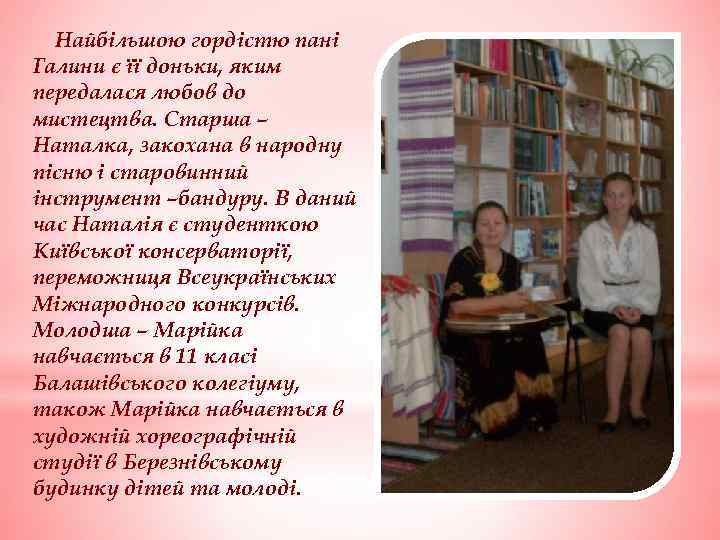 Найбільшою гордістю пані Галини є її доньки, яким передалася любов до мистецтва. Старша – Наталка, закохана в народну пісню і старовинний інструмент –бандуру. В даний час Наталія є студенткою Київської консерваторії, переможниця Всеукраїнських Міжнародного конкурсів. Молодша – Марійка навчається в 11 класі Балашівського колегіуму, також Марійка навчається в художній хореографічній студії в Березнівському будинку дітей та молоді.